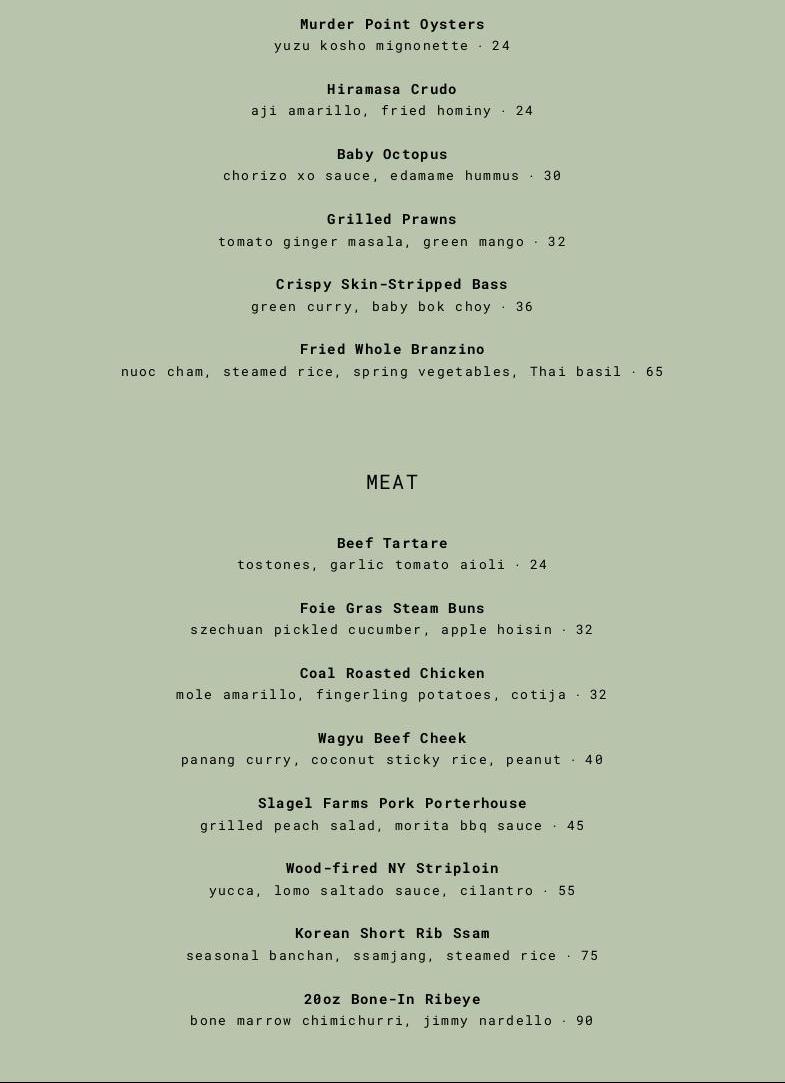 Murder Point Oysters
yuzu kosho mignonette · 24

Hiramasa Crudo
aji amarillo, fried hominy · 24

Baby Octopus
chorizo xo sauce, edamame hummus · 30

Grilled Prawns
tomato ginger masala, green mango · 32

Crispy Skin-Stripped Bass
green curry, baby bok choy · 36

Fried Whole Branzino
nuoc cham, steamed rice, spring vegetables, Thai basil · 65

MEAT

Beef Tartare
tostones, garlic tomato aioli · 24

Foie Gras Steam Buns
szechuan pickled cucumber, apple hoisin · 32

Coal Roasted Chicken
mole amarillo, fingerling potatoes, cotija · 32

Wagyu Beef Cheek
panang curry, coconut sticky rice, peanut · 40

Slagel Farms Pork Porterhouse
grilled peach salad, morita bbq sauce · 45

Wood-fired NY Striploin
yucca, lomo saltado sauce, cilantro · 55

Korean Short Rib Ssam
seasonal banchan, ssamjang, steamed rice · 75

20oz Bone-In Ribeye
bone marrow chimichurri, jimmy nardello · 90